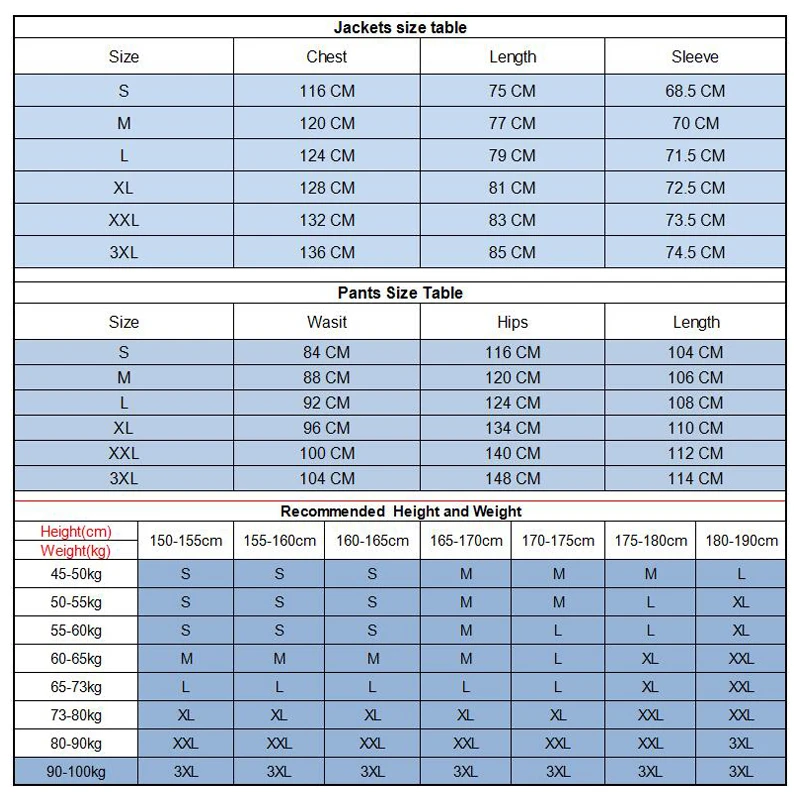 Jackets size table

| Size | Chest | Length | Sleeve |
|---|---|---|---|
| S | 116 CM | 75 CM | 68.5 CM |
| M | 120 CM | 77 CM | 70 CM |
| L | 124 CM | 79 CM | 71.5 CM |
| XL | 128 CM | 81 CM | 72.5 CM |
| XXL | 132 CM | 83 CM | 73.5 CM |
| 3XL | 136 CM | 85 CM | 74.5 CM |

Pants Size Table

| Size | Wasit | Hips | Length |
|---|---|---|---|
| S | 84 CM | 116 CM | 104 CM |
| M | 88 CM | 120 CM | 106 CM |
| L | 92 CM | 124 CM | 108 CM |
| XL | 96 CM | 134 CM | 110 CM |
| XXL | 100 CM | 140 CM | 112 CM |
| 3XL | 104 CM | 148 CM | 114 CM |

Recommended Height and Weight

| Height(cm) Weight(kg) | 150-155cm | 155-160cm | 160-165cm | 165-170cm | 170-175cm | 175-180cm | 180-190cm |
|---|---|---|---|---|---|---|---|
| 45-50kg | S | S | S | M | M | M | L |
| 50-55kg | S | S | S | M | M | L | XL |
| 55-60kg | S | S | S | M | L | L | XL |
| 60-65kg | M | M | M | M | L | XL | XXL |
| 65-73kg | L | L | L | L | L | XL | XXL |
| 73-80kg | XL | XL | XL | XL | XL | XXL | XXL |
| 80-90kg | XXL | XXL | XXL | XXL | XXL | XXL | 3XL |
| 90-100kg | 3XL | 3XL | 3XL | 3XL | 3XL | 3XL | 3XL |